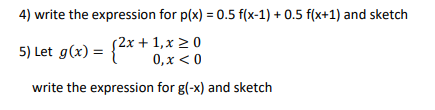 4) write the expression for p(x) = 0.5 f(x-1) + 0.5 f(x+1) and sketch

5) Let $g(x) = \begin{cases} 2x+1, x \geq 0 \\ 0, x < 0 \end{cases}$

write the expression for g(-x) and sketch